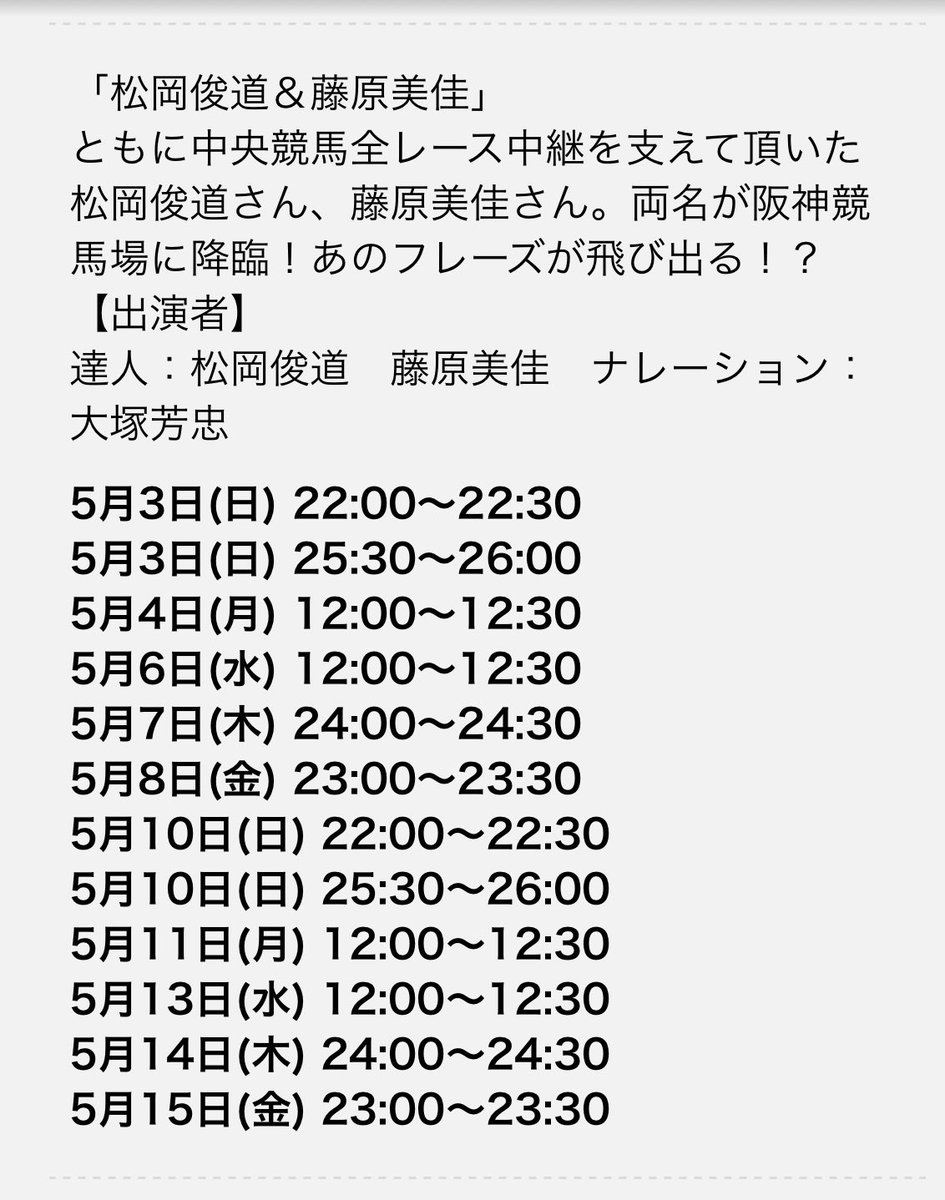 「松岡俊道＆藤原美佳」
ともに中央競馬全レース中継を支えて頂いた松岡俊道さん、藤原美佳さん。両名が阪神競馬場に降臨！あのフレーズが飛び出る！？
【出演者】
達人：松岡俊道　藤原美佳　ナレーション：大塚芳忠

5月3日(日) 22:00〜22:30
5月3日(日) 25:30〜26:00
5月4日(月) 12:00〜12:30
5月6日(水) 12:00〜12:30
5月7日(木) 24:00〜24:30
5月8日(金) 23:00〜23:30
5月10日(日) 22:00〜22:30
5月10日(日) 25:30〜26:00
5月11日(月) 12:00〜12:30
5月13日(水) 12:00〜12:30
5月14日(木) 24:00〜24:30
5月15日(金) 23:00〜23:30